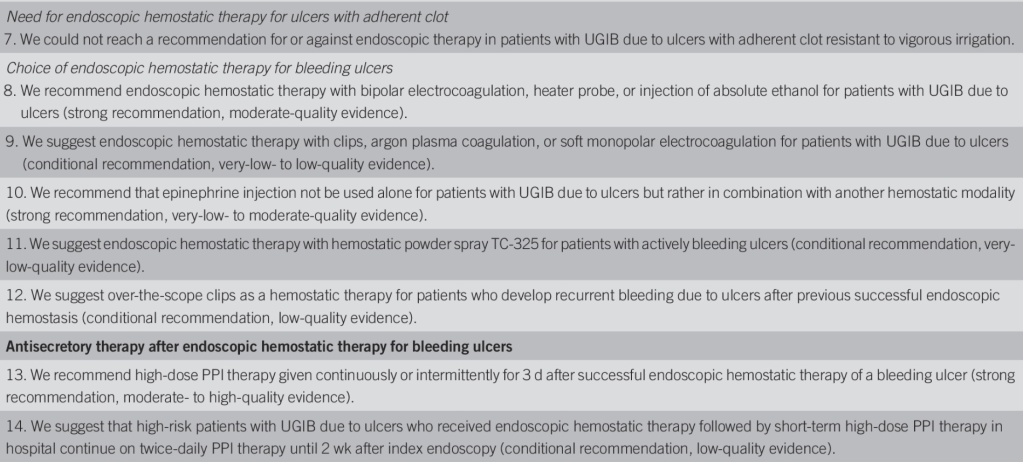 Need for endoscopic hemostatic therapy for ulcers with adherent clot

7. We could not reach a recommendation for or against endoscopic therapy in patients with UGIB due to ulcers with adherent clot resistant to vigorous irrigation.

Choice of endoscopic hemostatic therapy for bleeding ulcers

8. We recommend endoscopic hemostatic therapy with bipolar electrocoagulation, heater probe, or injection of absolute ethanol for patients with UGIB due to ulcers (strong recommendation, moderate-quality evidence).

9. We suggest endoscopic hemostatic therapy with clips, argon plasma coagulation, or soft monopolar electrocoagulation for patients with UGIB due to ulcers (conditional recommendation, very-low- to low-quality evidence).

10. We recommend that epinephrine injection not be used alone for patients with UGIB due to ulcers but rather in combination with another hemostatic modality (strong recommendation, very-low- to moderate-quality evidence).

11. We suggest endoscopic hemostatic therapy with hemostatic powder spray TC-325 for patients with actively bleeding ulcers (conditional recommendation, very-low-quality evidence).

12. We suggest over-the-scope clips as a hemostatic therapy for patients who develop recurrent bleeding due to ulcers after previous successful endoscopic hemostasis (conditional recommendation, low-quality evidence).

Antisecretory therapy after endoscopic hemostatic therapy for bleeding ulcers

13. We recommend high-dose PPI therapy given continuously or intermittently for 3 d after successful endoscopic hemostatic therapy of a bleeding ulcer (strong recommendation, moderate- to high-quality evidence).

14. We suggest that high-risk patients with UGIB due to ulcers who received endoscopic hemostatic therapy followed by short-term high-dose PPI therapy in hospital continue on twice-daily PPI therapy until 2 wk after index endoscopy (conditional recommendation, low-quality evidence).